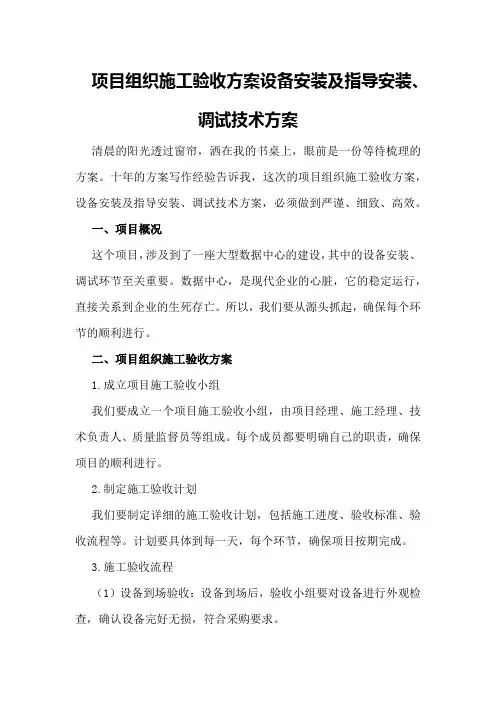 项目组织施工验收方案设备安装及指导安装、调试技术方案

清晨的阳光透过窗帘，洒在我的书桌上，眼前是一份等待梳理的方案。十年的方案写作经验告诉我，这次的项目组织施工验收方案，设备安装及指导安装、调试技术方案，必须做到严谨、细致、高效。

一、项目概况

这个项目，涉及到了一座大型数据中心的建设，其中的设备安装、调试环节至关重要。数据中心，是现代企业的心脏，它的稳定运行，直接关系到企业的生死存亡。所以，我们要从源头抓起，确保每个环节的顺利进行。

二、项目组织施工验收方案

1.成立项目施工验收小组

我们要成立一个项目施工验收小组，由项目经理、施工经理、技术负责人、质量监督员等组成。每个成员都要明确自己的职责，确保项目的顺利进行。

2.制定施工验收计划

我们要制定详细的施工验收计划，包括施工进度、验收标准、验收流程等。计划要具体到每一天，每个环节，确保项目按期完成。

3.施工验收流程

（1）设备到场验收：设备到场后，验收小组要对设备进行外观检查，确认设备完好无损，符合采购要求。